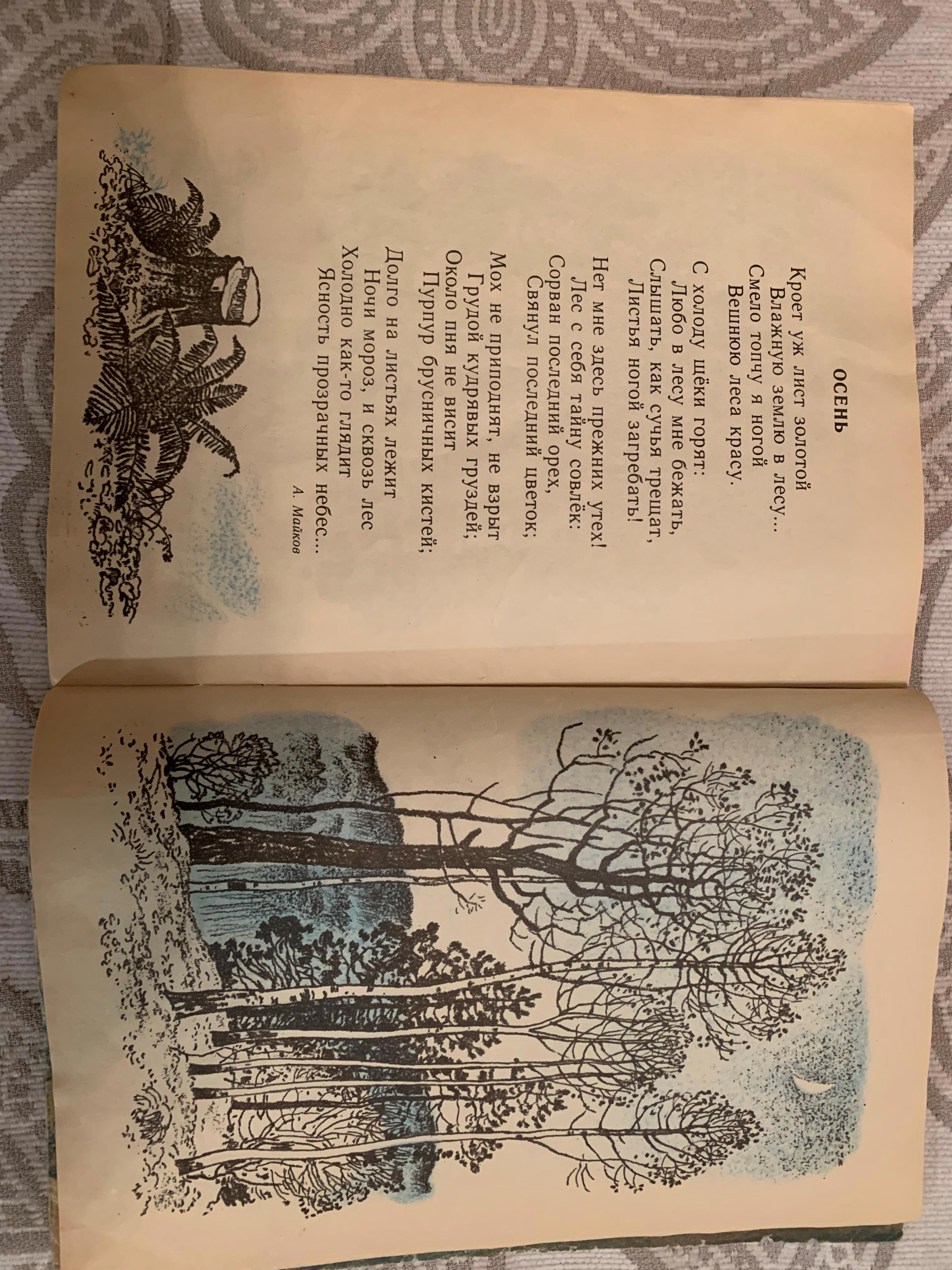 ОСЕНЬ

Кроет уж лист золотой
Влажную землю в лесу...
Смело топчу я ногой
Вешнюю леса красу.

С холоду щёки горят:
Любо в лесу мне бежать,
Слышать, как сучья трещат,
Листья ногой загребать!

Нет мне здесь прежних утех!
Лес с себя тайну совлёк:
Сорван последний орех,
Свянул последний цветок;

Мох не приподнят, не взрыт
Грудой кудрявых груздей;
Около пня не висит
Пурпур брусничных кистей;

Долго на листьях лежит
Ночи мороз, и сквозь лес
Холодно как-то глядит
Ясность прозрачных небес...

А. Майков